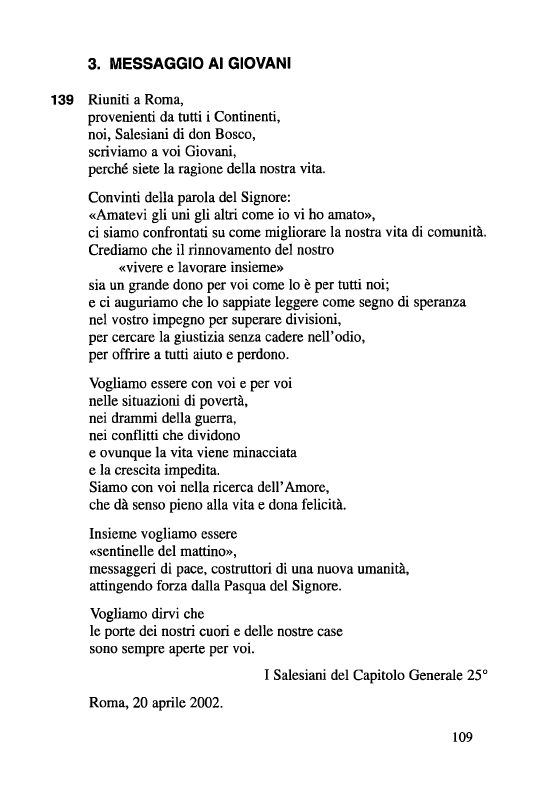 3. MESSAGGIO AI GIOVANI

139 Riuniti a Roma,
provenienti da tutti i Continenti,
noi, Salesiani di don Bosco,
scriviamo a voi Giovani,
perché siete la ragione della nostra vita.

Convinti della parola del Signore:
«Amatevi gli uni gli altri come io vi ho amato»,
ci siamo confrontati su come migliorare la nostra vita di comunità.
Crediamo che il rinnovamento del nostro
«vivere e lavorare insieme»
sia un grande dono per voi come lo è per tutti noi;
e ci auguriamo che lo sappiate leggere come segno di speranza
nel vostro impegno per superare divisioni,
per cercare la giustizia senza cadere nell'odio,
per offrire a tutti aiuto e perdono.

Vogliamo essere con voi e per voi
nelle situazioni di povertà,
nei drammi della guerra,
nei conflitti che dividono
e ovunque la vita viene minacciata
e la crescita impedita.
Siamo con voi nella ricerca dell'Amore,
che dà senso pieno alla vita e dona felicità.

Insieme vogliamo essere
«sentinelle del mattino»,
messaggeri di pace, costruttori di una nuova umanità,
attingendo forza dalla Pasqua del Signore.

Vogliamo dirvi che
le porte dei nostri cuori e delle nostre case
sono sempre aperte per voi.

I Salesiani del Capitolo Generale 25°

Roma, 20 aprile 2002.

109